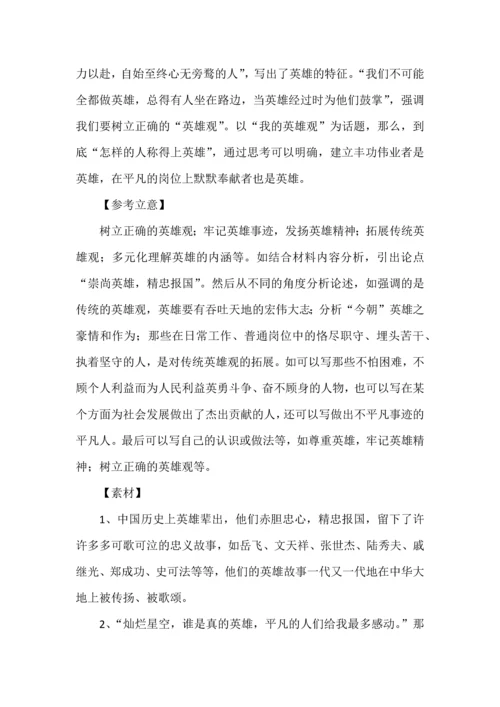 力以赴，自始至终心无旁骛的人”，写出了英雄的特征。“我们不可能全都做英雄，总得有人坐在路边，当英雄经过时为他们鼓掌”，强调我们要树立正确的“英雄观”。以“我的英雄观”为话题，那么，到底“怎样的人称得上英雄”，通过思考可以明确，建立丰功伟业者是英雄，在平凡的岗位上默默奉献者也是英雄。

【参考立意】

树立正确的英雄观；牢记英雄事迹，发扬英雄精神；拓展传统英雄观；多元化理解英雄的内涵等。如结合材料内容分析，引出论点“崇尚英雄，精忠报国”。然后从不同的角度分析论述，如强调的是传统的英雄观，英雄要有吞吐天地的宏伟大志；分析“今朝”英雄之豪情和作为；那些在日常工作、普通岗位中的恪尽职守、埋头苦干、执着坚守的人，是对传统英雄观的拓展。如可以写那些不怕困难，不顾个人利益而为人民利益英勇斗争、奋不顾身的人物，也可以写在某个方面为社会发展做出了杰出贡献的人，还可以写做出不平凡事迹的平凡人。最后可以写自己的认识或做法等，如尊重英雄，牢记英雄精神；树立正确的英雄观等。

【素材】

1、中国历史上英雄辈出，他们赤胆忠心，精忠报国，留下了许许多多可歌可泣的忠义故事，如岳飞、文天祥、张世杰、陆秀夫、戚继光、郑成功、史可法等等，他们的英雄故事一代又一代地在中华大地上被传扬、被歌颂。

2、“灿烂星空，谁是真的英雄，平凡的人们给我最多感动。”那